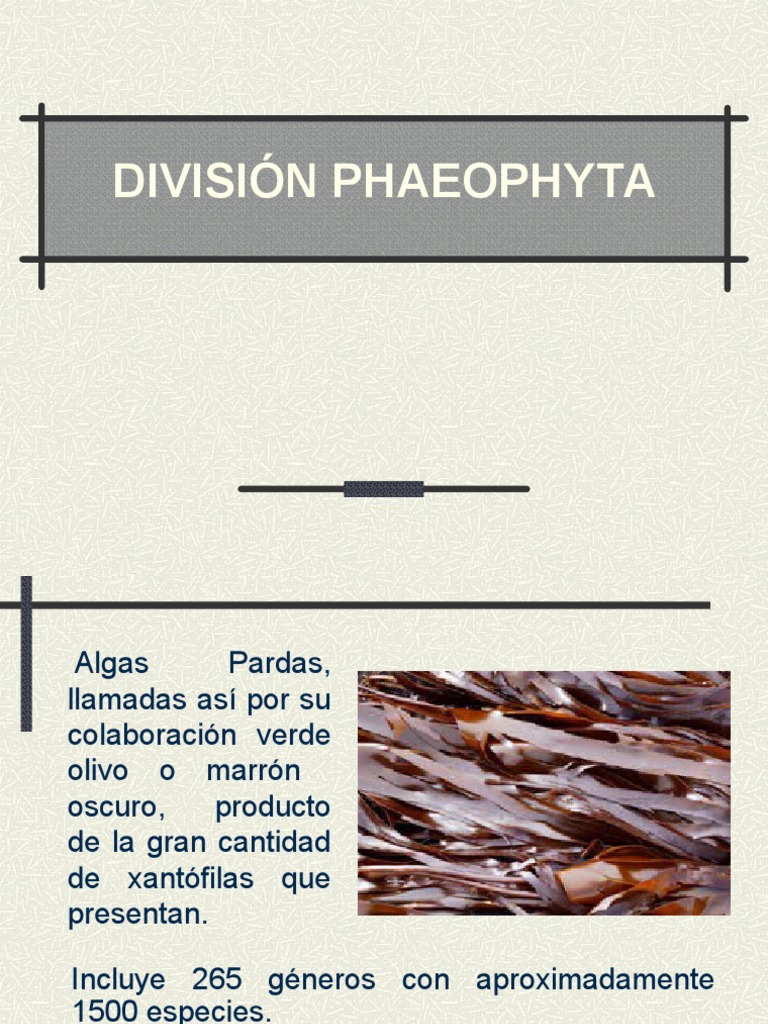 DIVISIÓN PHAEOPHYTA

Algas Pardas, llamadas así por su colaboración verde olivo o marrón oscuro, producto de la gran cantidad de xantófilas que presentan.

Incluye 265 géneros con aproximadamente 1500 especies.